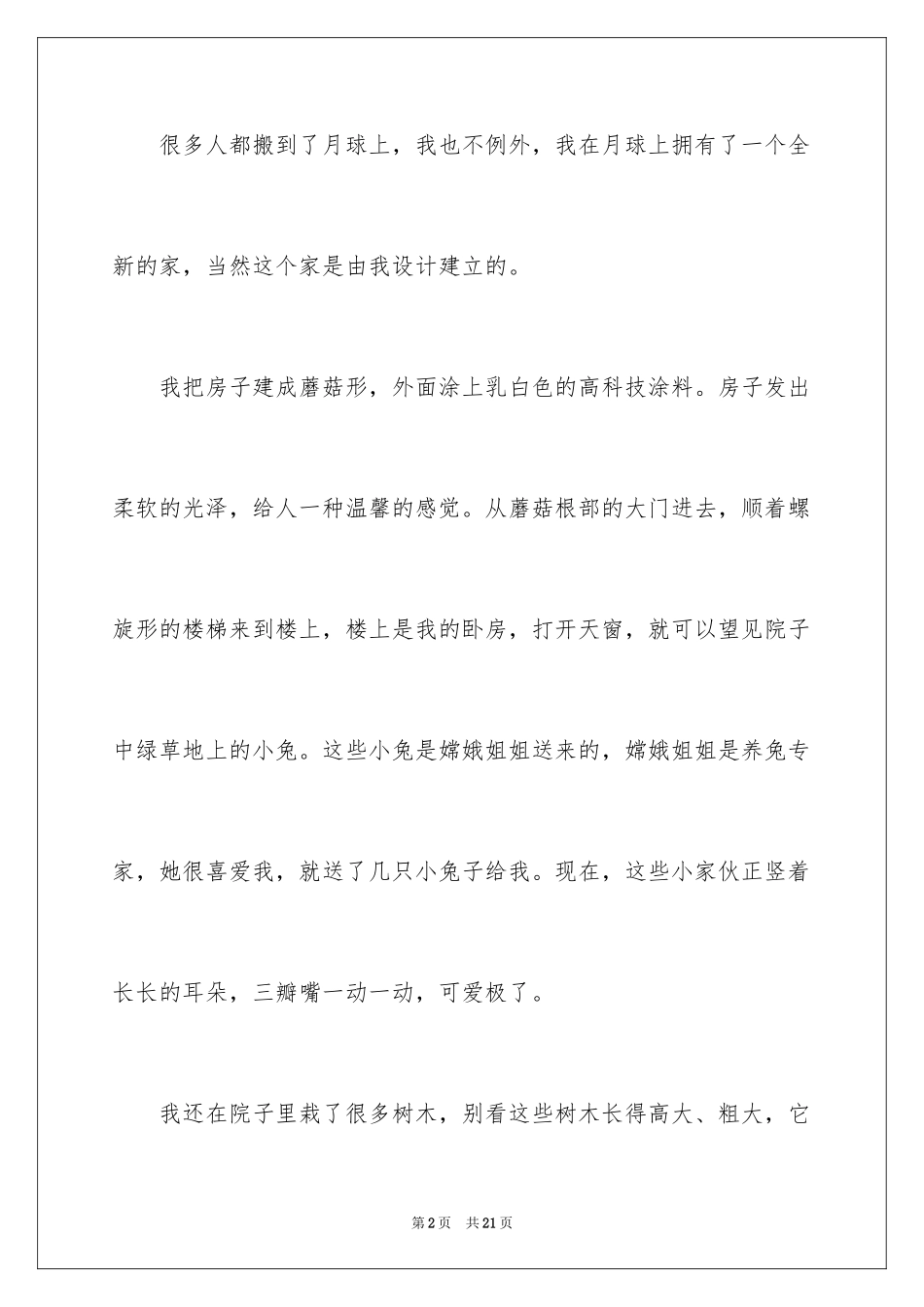 很多人都搬到了月球上，我也不例外，我在月球上拥有了一个全新的家，当然这个家是由我设计建立的。

我把房子建成蘑菇形，外面涂上乳白色的高科技涂料。房子发出柔软的光泽，给人一种温馨的感觉。从蘑菇根部的大门进去，顺着螺旋形的楼梯来到楼上，楼上是我的卧房，打开天窗，就可以望见院子中绿草地上的小兔。这些小兔是嫦娥姐姐送来的，嫦娥姐姐是养兔专家，她很喜爱我，就送了几只小兔子给我。现在，这些小家伙正竖着长长的耳朵，三瓣嘴一动一动，可爱极了。

我还在院子里栽了很多树木，别看这些树木长得高大、粗大，它

第2页　共21页